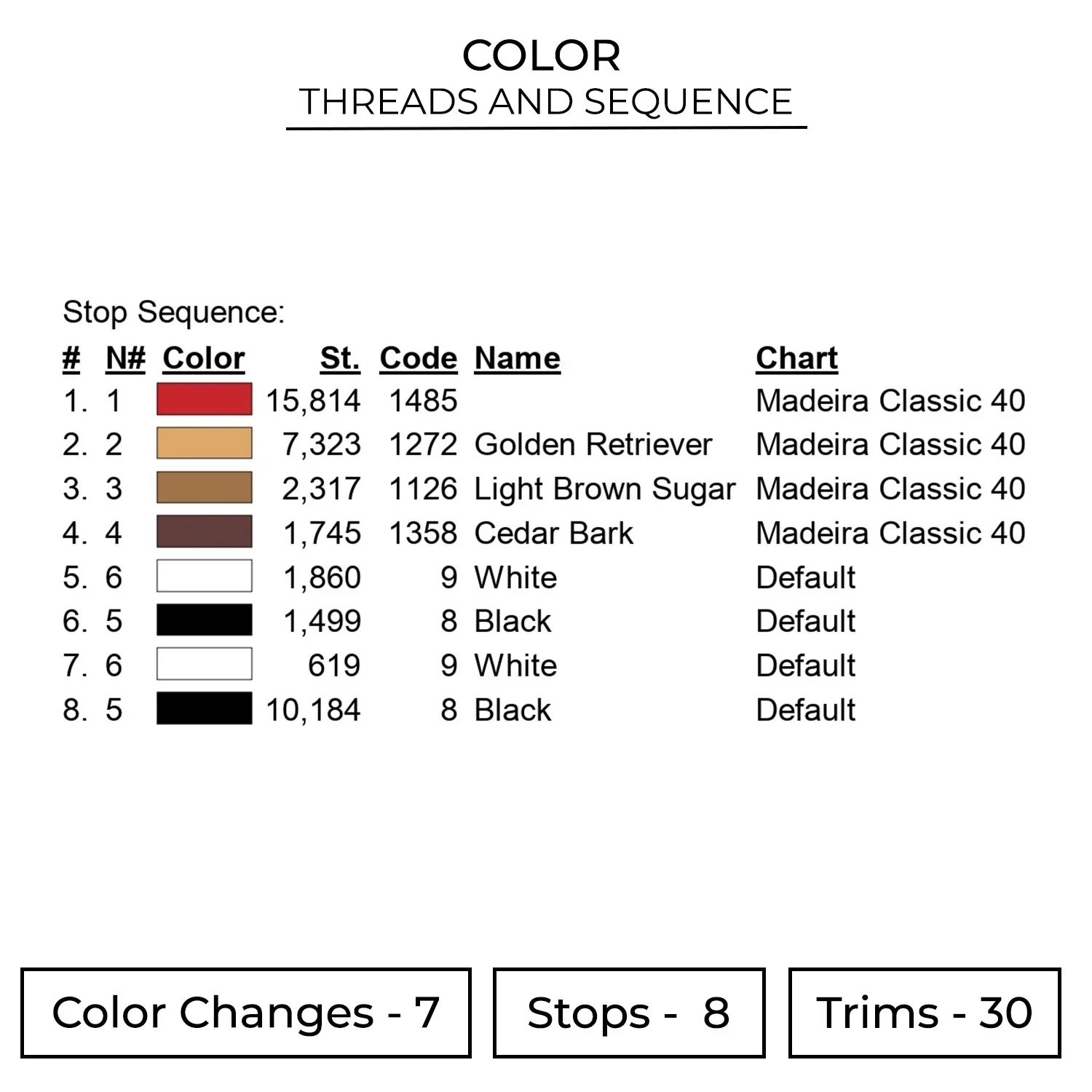 COLOR
THREADS AND SEQUENCE

Stop Sequence:

| # | N# | Color | St. | Code | Name | Chart |
|---|---|---|---|---|---|---|
| 1. | 1 | | 15,814 | 1485 | | Madeira Classic 40 |
| 2. | 2 | | 7,323 | 1272 | Golden Retriever | Madeira Classic 40 |
| 3. | 3 | | 2,317 | 1126 | Light Brown Sugar | Madeira Classic 40 |
| 4. | 4 | | 1,745 | 1358 | Cedar Bark | Madeira Classic 40 |
| 5. | 6 | | 1,860 | 9 | White | Default |
| 6. | 5 | | 1,499 | 8 | Black | Default |
| 7. | 6 | | 619 | 9 | White | Default |
| 8. | 5 | | 10,184 | 8 | Black | Default |

Color Changes - 7

Stops - 8

Trims - 30